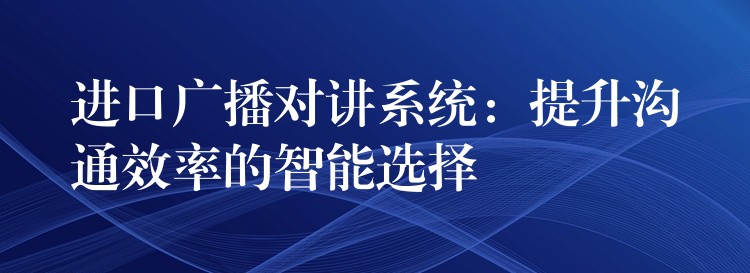 进口广播对讲系统：提升沟通效率的智能选择